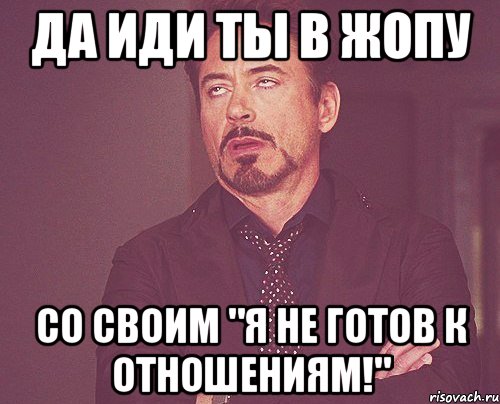 ДА ИДИ ТЫ В ЖОПУ

СО СВОИМ "Я НЕ ГОТОВ К ОТНОШЕНИЯМ!"

risovach.ru